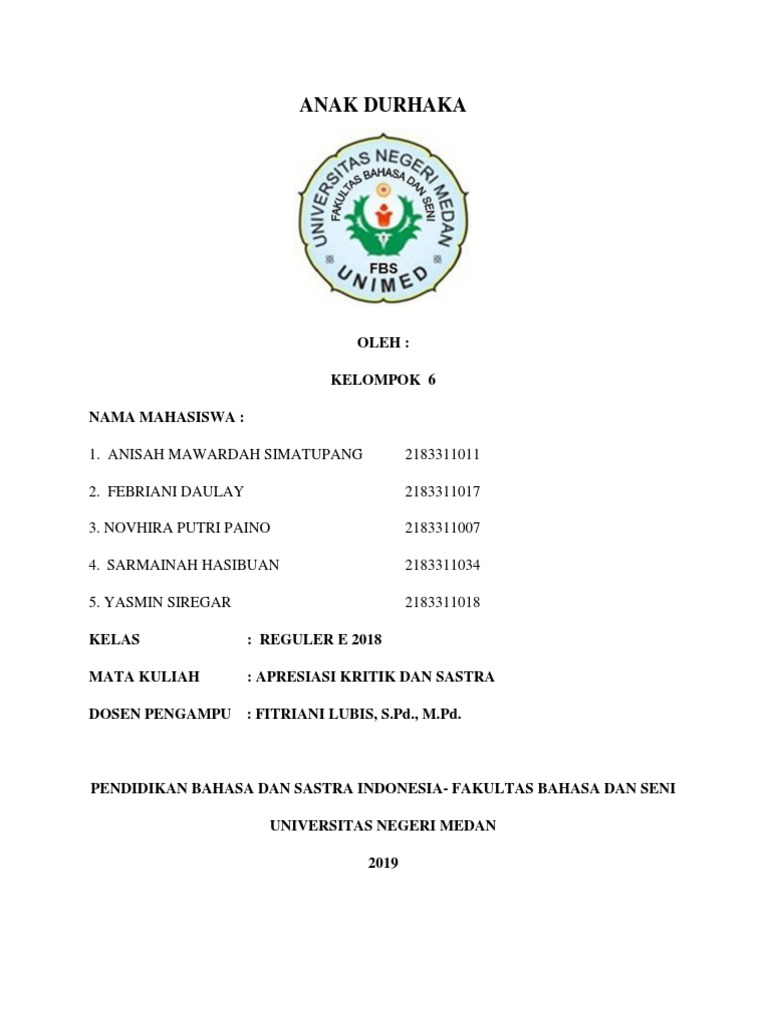 ANAK DURHAKA

UNIVERSITAS NEGERI MEDAN
FAKULTAS BAHASA DAN SENI
FBS
UNIMED

OLEH :

KELOMPOK 6

NAMA MAHASISWA :

1. ANISAH MAWARDAH SIMATUPANG 2183311011

2. FEBRIANI DAULAY 2183311017

3. NOVHIRA PUTRI PAINO 2183311007

4. SARMAINAH HASIBUAN 2183311034

5. YASMIN SIREGAR 2183311018

KELAS : REGULER E 2018

MATA KULIAH : APRESIASI KRITIK DAN SASTRA

DOSEN PENGAMPU : FITRIANI LUBIS, S.Pd., M.Pd.

PENDIDIKAN BAHASA DAN SASTRA INDONESIA- FAKULTAS BAHASA DAN SENI

UNIVERSITAS NEGERI MEDAN

2019